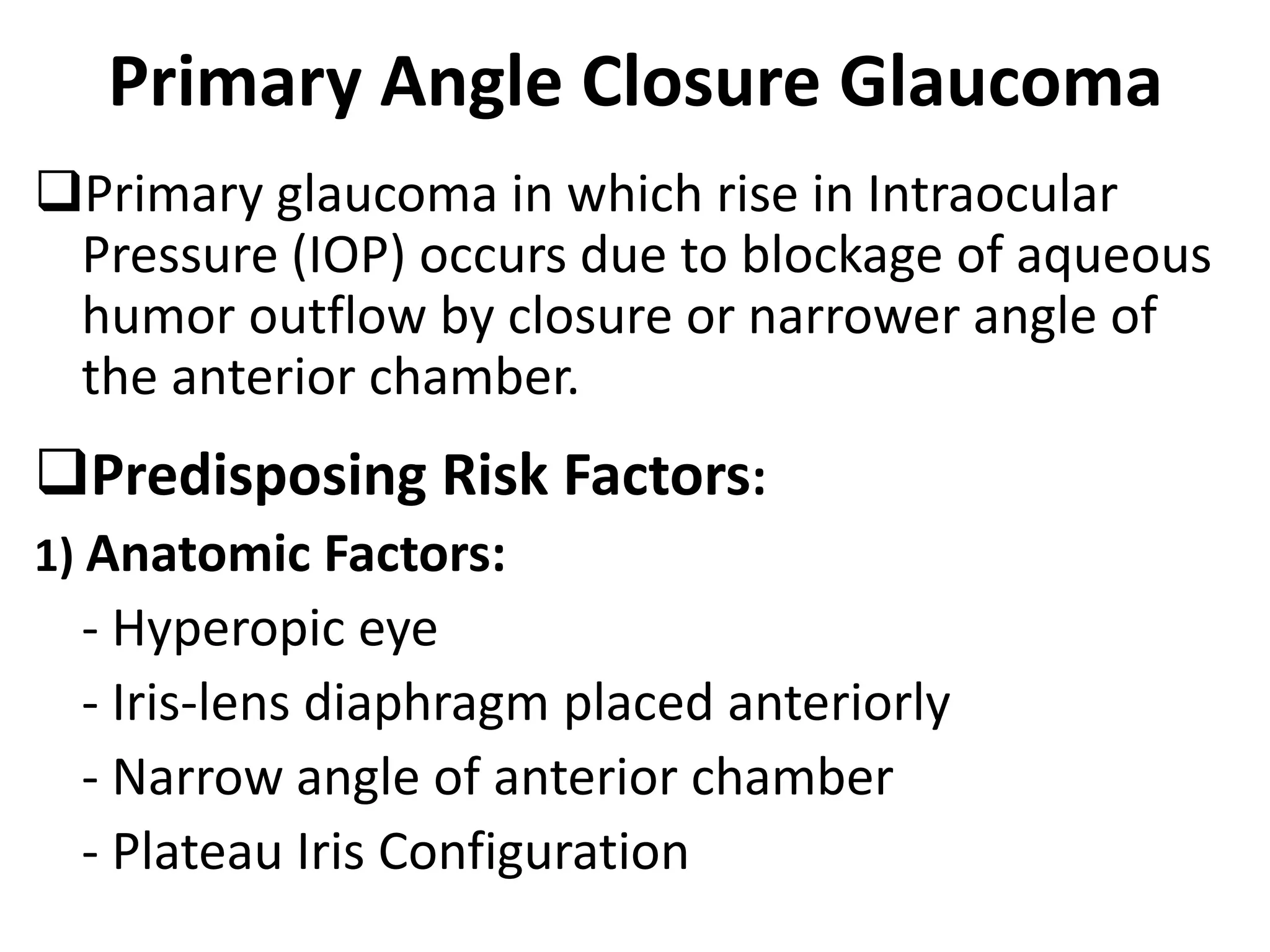 Primary Angle Closure Glaucoma

❑Primary glaucoma in which rise in Intraocular Pressure (IOP) occurs due to blockage of aqueous humor outflow by closure or narrower angle of the anterior chamber.

❑Predisposing Risk Factors:

1) Anatomic Factors:

- Hyperopic eye

- Iris-lens diaphragm placed anteriorly

- Narrow angle of anterior chamber

- Plateau Iris Configuration